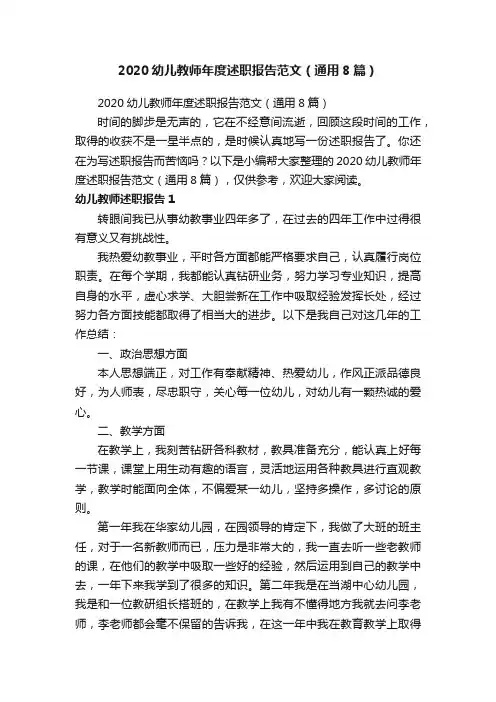 2020 幼儿教师年度述职报告范文（通用 8 篇）

2020 幼儿教师年度述职报告范文（通用 8 篇）

时间的脚步是无声的，它在不经意间流逝，回顾这段时间的工作，取得的收获不是一星半点的，是时候认真地写一份述职报告了。你还在为写述职报告而苦恼吗？以下是小编帮大家整理的 2020 幼儿教师年度述职报告范文（通用 8 篇），仅供参考，欢迎大家阅读。

幼儿教师述职报告 1

转眼间我已从事幼教事业四年多了，在过去的四年工作中过得很有意义又有挑战性。

我热爱幼教事业，平时各方面都能严格要求自己，认真履行岗位职责。在每个学期，我都能认真钻研业务，努力学习专业知识，提高自身的水平，虚心求学、大胆尝新在工作中吸取经验发挥长处，经过努力各方面技能都取得了相当大的进步。以下是我自己对这几年的工作总结：

一、政治思想方面

本人思想端正，对工作有奉献精神、热爱幼儿，作风正派品德良好，为人师表，尽忠职守，关心每一位幼儿，对幼儿有一颗热诚的爱心。

二、教学方面

在教学上，我刻苦钻研各科教材，教具准备充分，能认真上好每一节课，课堂上用生动有趣的语言，灵活地运用各种教具进行直观教学，教学时能面向全体，不偏爱某一幼儿，坚持多操作，多讨论的原则。

第一年我在华家幼儿园，在园领导的肯定下，我做了大班的班主任，对于一名新教师而已，压力是非常大的，我一直去听一些老教师的课，在他们的教学中吸取一些好的经验，然后运用到自己的教学中去，一年下来我学到了很多的知识。第二年我是在当湖中心幼儿园，我是和一位教研组长搭班的，在教学上我有不懂得地方我就去问李老师，李老师都会毫不保留的告诉我，在这一年中我在教育教学上取得